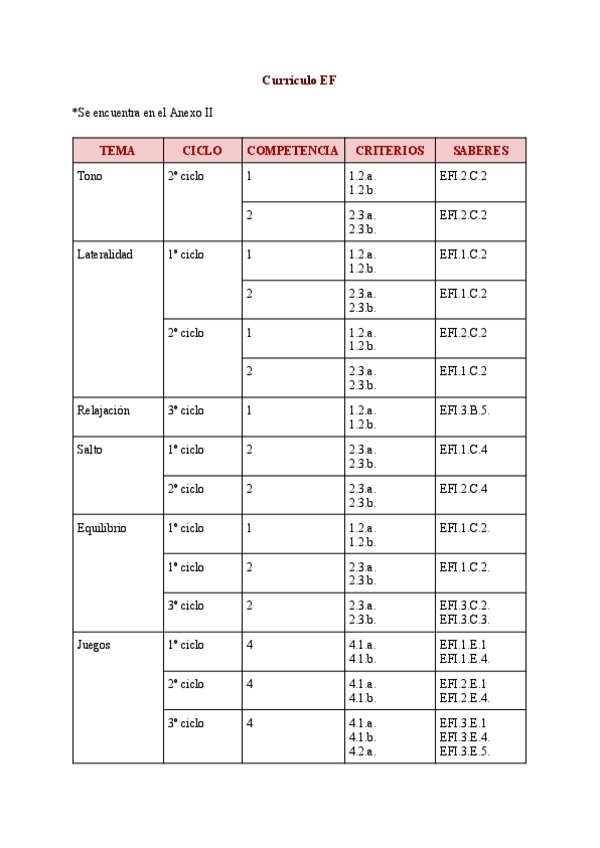 Currículo EF

*Se encuentra en el Anexo II

| TEMA | CICLO | COMPETENCIA | CRITERIOS | SABERES |
|---|---|---|---|---|
| Tono | 2º ciclo | 1 | 1.2.a. 1.2.b. | EFI.2.C.2 |
| | | 2 | 2.3.a. 2.3.b. | EFI.2.C.2 |
| Lateralidad | 1º ciclo | 1 | 1.2.a. 1.2.b. | EFI.1.C.2 |
| | | 2 | 2.3.a. 2.3.b. | EFI.1.C.2 |
| | 2º ciclo | 1 | 1.2.a. 1.2.b. | EFI.2.C.2 |
| | | 2 | 2.3.a. 2.3.b. | EFI.1.C.2 |
| Relajación | 3º ciclo | 1 | 1.2.a. 1.2.b. | EFI.3.B.5. |
| Salto | 1º ciclo | 2 | 2.3.a. 2.3.b. | EFI.1.C.4 |
| | 2º ciclo | 2 | 2.3.a. 2.3.b. | EFI.2.C.4 |
| Equilibrio | 1º ciclo | 1 | 1.2.a. 1.2.b. | EFI.1.C.2. |
| | 1º ciclo | 2 | 2.3.a. 2.3.b. | EFI.1.C.2. |
| | 3º ciclo | 2 | 2.3.a. 2.3.b. | EFI.3.C.2. EFI.3.C.3. |
| Juegos | 1º ciclo | 4 | 4.1.a. 4.1.b. | EFI.1.E.1 EFI.1.E.4. |
| | 2º ciclo | 4 | 4.1.a. 4.1.b. | EFI.2.E.1 EFI.2.E.4. |
| | 3º ciclo | 4 | 4.1.a. 4.1.b. 4.2.a. | EFI.3.E.1 EFI.3.E.4. EFI.3.E.5. |